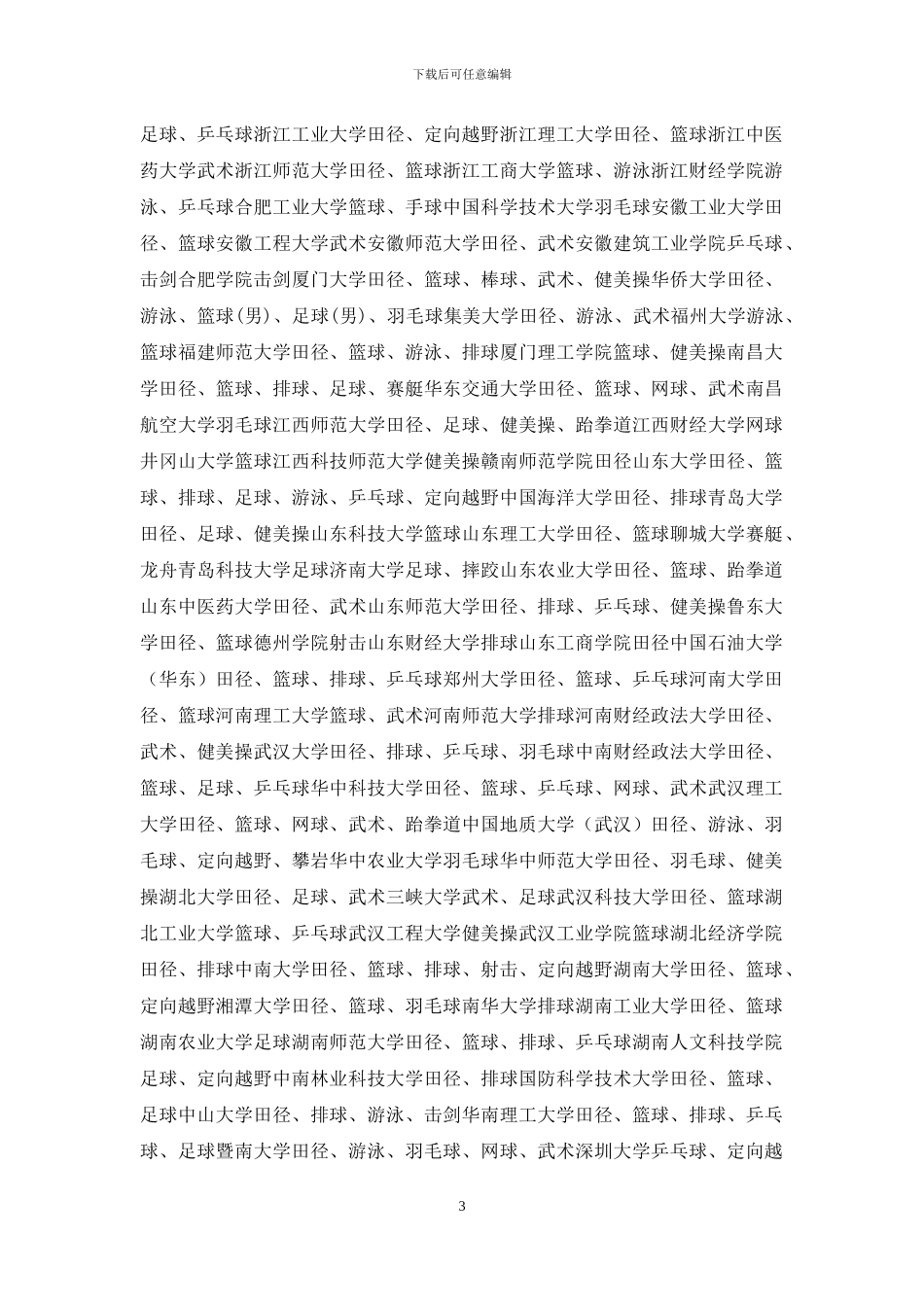 下载后可任意编辑

足球、乒乓球浙江工业大学田径、定向越野浙江理工大学田径、篮球浙江中医药大学武术浙江师范大学田径、篮球浙江工商大学篮球、游泳浙江财经学院游泳、乒乓球合肥工业大学篮球、手球中国科学技术大学羽毛球安徽工业大学田径、篮球安徽工程大学武术安徽师范大学田径、武术安徽建筑工业学院乒乓球、击剑合肥学院击剑厦门大学田径、篮球、棒球、武术、健美操华侨大学田径、游泳、篮球(男)、足球(男)、羽毛球集美大学田径、游泳、武术福州大学游泳、篮球福建师范大学田径、篮球、游泳、排球厦门理工学院篮球、健美操南昌大学田径、篮球、排球、足球、赛艇华东交通大学田径、篮球、网球、武术南昌航空大学羽毛球江西师范大学田径、足球、健美操、跆拳道江西财经大学网球井冈山大学篮球江西科技师范大学健美操赣南师范学院田径山东大学田径、篮球、排球、足球、游泳、乒乓球、定向越野中国海洋大学田径、排球青岛大学田径、足球、健美操山东科技大学篮球山东理工大学田径、篮球聊城大学赛艇、龙舟青岛科技大学足球济南大学足球、摔跤山东农业大学田径、篮球、跆拳道山东中医药大学田径、武术山东师范大学田径、排球、乒乓球、健美操鲁东大学田径、篮球德州学院射击山东财经大学排球山东工商学院田径中国石油大学（华东）田径、篮球、排球、乒乓球郑州大学田径、篮球、乒乓球河南大学田径、篮球河南理工大学篮球、武术河南师范大学排球河南财经政法大学田径、武术、健美操武汉大学田径、排球、乒乓球、羽毛球中南财经政法大学田径、篮球、足球、乒乓球华中科技大学田径、篮球、乒乓球、网球、武术武汉理工大学田径、篮球、网球、武术、跆拳道中国地质大学（武汉）田径、游泳、羽毛球、定向越野、攀岩华中农业大学羽毛球华中师范大学田径、羽毛球、健美操湖北大学田径、足球、武术三峡大学武术、足球武汉科技大学田径、篮球湖北工业大学篮球、乒乓球武汉工程大学健美操武汉工业学院篮球湖北经济学院田径、排球中南大学田径、篮球、排球、射击、定向越野湖南大学田径、篮球、定向越野湘潭大学田径、篮球、羽毛球南华大学排球湖南工业大学田径、篮球湖南农业大学足球湖南师范大学田径、篮球、排球、乒乓球湖南人文科技学院足球、定向越野中南林业科技大学田径、排球国防科学技术大学田径、篮球、足球中山大学田径、排球、游泳、击剑华南理工大学田径、篮球、排球、乒乓球、足球暨南大学田径、游泳、羽毛球、网球、武术深圳大学乒乓球、定向越

3